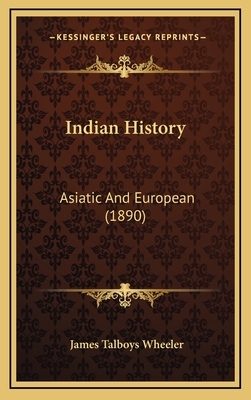 —KESSINGER'S LEGACY REPRINTS—

Indian History

Asiatic And European (1890)

James Talboys Wheeler